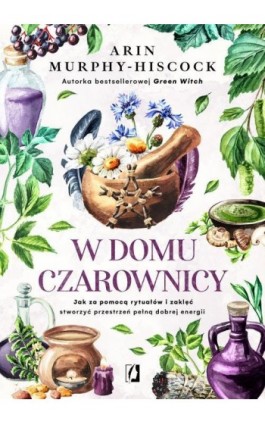 ARIN
MURPHY-HISCOCK
Autorka bestsellerowej Green Witch

W DOMU
CZAROWNICY

Jak za pomocą rytuałów i zaklęć stworzyć przestrzeń pełną dobrej energii